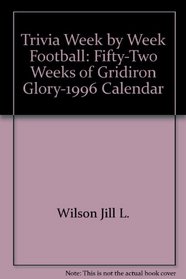 Trivia Week by Week Football: Fifty-Two Weeks of Gridiron Glory-1996 Calendar

Wilson Jill L.

Note: This is not the actual book cover